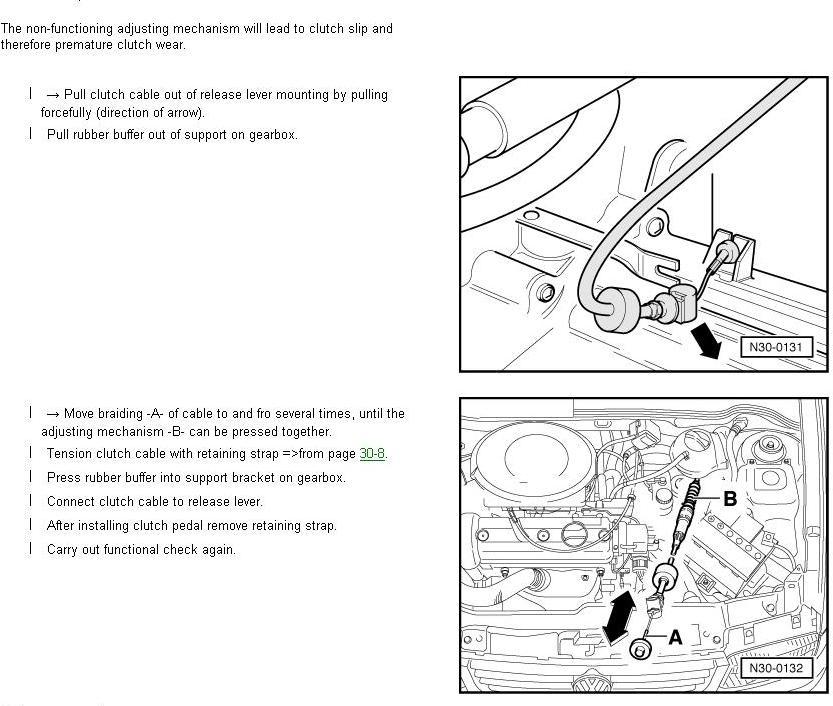 The non-functioning adjusting mechanism will lead to clutch slip and therefore premature clutch wear.

l → Pull clutch cable out of release lever mounting by pulling forcefully (direction of arrow).

l Pull rubber buffer out of support on gearbox.

N30-0131

l → Move braiding -A- of cable to and fro several times, until the adjusting mechanism -B- can be pressed together.

l Tension clutch cable with retaining strap =>from page 30-8.

l Press rubber buffer into support bracket on gearbox.

l Connect clutch cable to release lever.

l After installing clutch pedal remove retaining strap.

l Carry out functional check again.

B

A

N30-0132